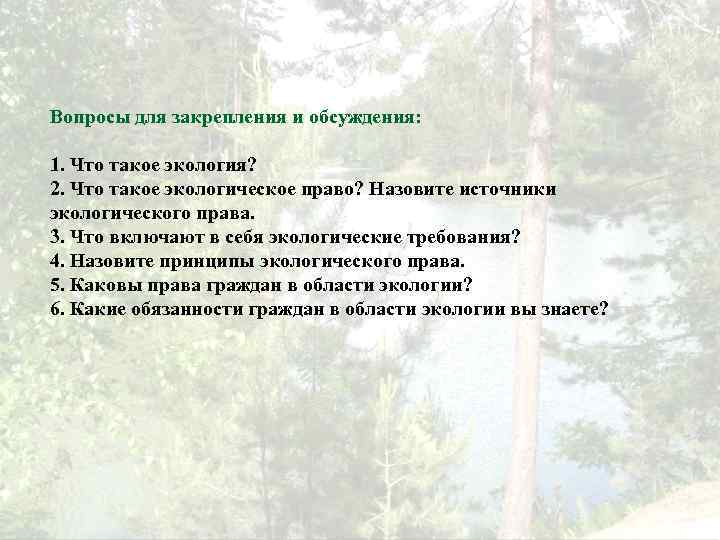 Вопросы для закрепления и обсуждения:

1. Что такое экология?
2. Что такое экологическое право? Назовите источники экологического права.
3. Что включают в себя экологические требования?
4. Назовите принципы экологического права.
5. Каковы права граждан в области экологии?
6. Какие обязанности граждан в области экологии вы знаете?